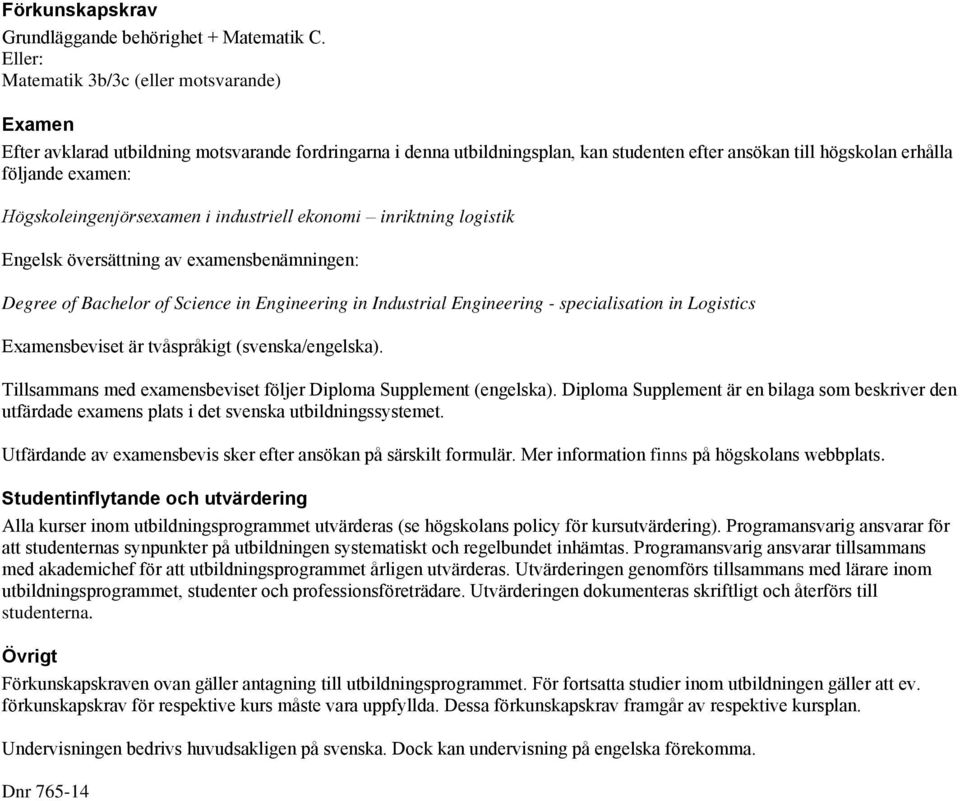 Förkunskapskrav
Grundläggande behörighet + Matematik C.
Eller:
Matematik 3b/3c (eller motsvarande)

Examen
Efter avklarad utbildning motsvarande fordringarna i denna utbildningsplan, kan studenten efter ansökan till högskolan erhålla följande examen:

Högskoleingenjörsexamen i industriell ekonomi – inriktning logistik

Engelsk översättning av examensbenämningen:

Degree of Bachelor of Science in Engineering in Industrial Engineering - specialisation in Logistics

Examensbeviset är tvåspråkigt (svenska/engelska).

Tillsammans med examensbeviset följer Diploma Supplement (engelska). Diploma Supplement är en bilaga som beskriver den utfärdade examens plats i det svenska utbildningssystemet.

Utfärdande av examensbevis sker efter ansökan på särskilt formulär. Mer information finns på högskolans webbplats.

Studentinflytande och utvärdering
Alla kurser inom utbildningsprogrammet utvärderas (se högskolans policy för kursutvärdering). Programansvarig ansvarar för att studenternas synpunkter på utbildningen systematiskt och regelbundet inhämtas. Programansvarig ansvarar tillsammans med akademichef för att utbildningsprogrammet årligen utvärderas. Utvärderingen genomförs tillsammans med lärare inom utbildningsprogrammet, studenter och professionsföreträdare. Utvärderingen dokumenteras skriftligt och återförs till studenterna.

Övrigt
Förkunskapskraven ovan gäller antagning till utbildningsprogrammet. För fortsatta studier inom utbildningen gäller att ev. förkunskapskrav för respektive kurs måste vara uppfyllda. Dessa förkunskapskrav framgår av respektive kursplan.

Undervisningen bedrivs huvudsakligen på svenska. Dock kan undervisning på engelska förekomma.

Dnr 765-14